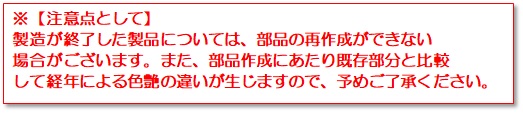 ※【注意点として】
製造が終了した製品については、部品の再作成ができない場合がございます。また、部品作成にあたり既存部分と比較して経年による色艶の違いが生じますので、予めご了承ください。